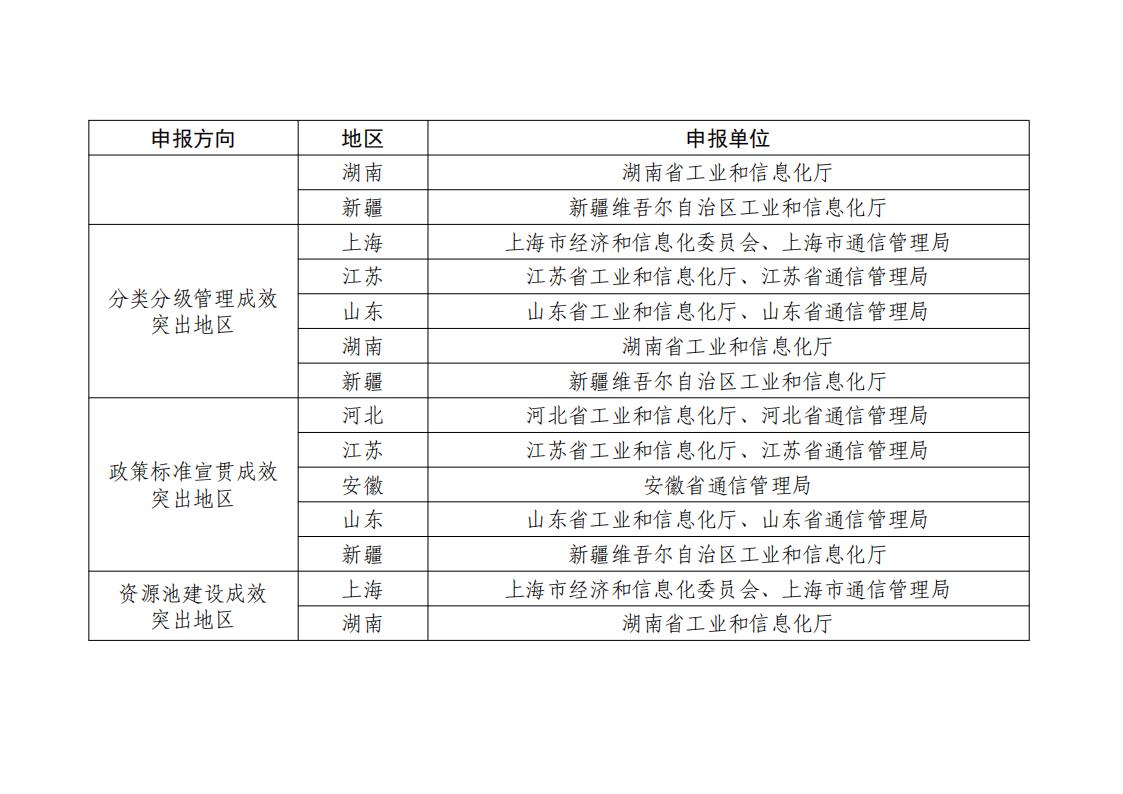 | 申报方向 | 地区 | 申报单位 |
|---|---|---|
|  | 湖南 | 湖南省工业和信息化厅 |
|  | 新疆 | 新疆维吾尔自治区工业和信息化厅 |
| 分类分级管理成效突出地区 | 上海 | 上海市经济和信息化委员会、上海市通信管理局 |
|  | 江苏 | 江苏省工业和信息化厅、江苏省通信管理局 |
|  | 山东 | 山东省工业和信息化厅、山东省通信管理局 |
|  | 湖南 | 湖南省工业和信息化厅 |
|  | 新疆 | 新疆维吾尔自治区工业和信息化厅 |
| 政策标准宣贯成效突出地区 | 河北 | 河北省工业和信息化厅、河北省通信管理局 |
|  | 江苏 | 江苏省工业和信息化厅、江苏省通信管理局 |
|  | 安徽 | 安徽省通信管理局 |
|  | 山东 | 山东省工业和信息化厅、山东省通信管理局 |
|  | 新疆 | 新疆维吾尔自治区工业和信息化厅 |
| 资源池建设成效突出地区 | 上海 | 上海市经济和信息化委员会、上海市通信管理局 |
|  | 湖南 | 湖南省工业和信息化厅 |